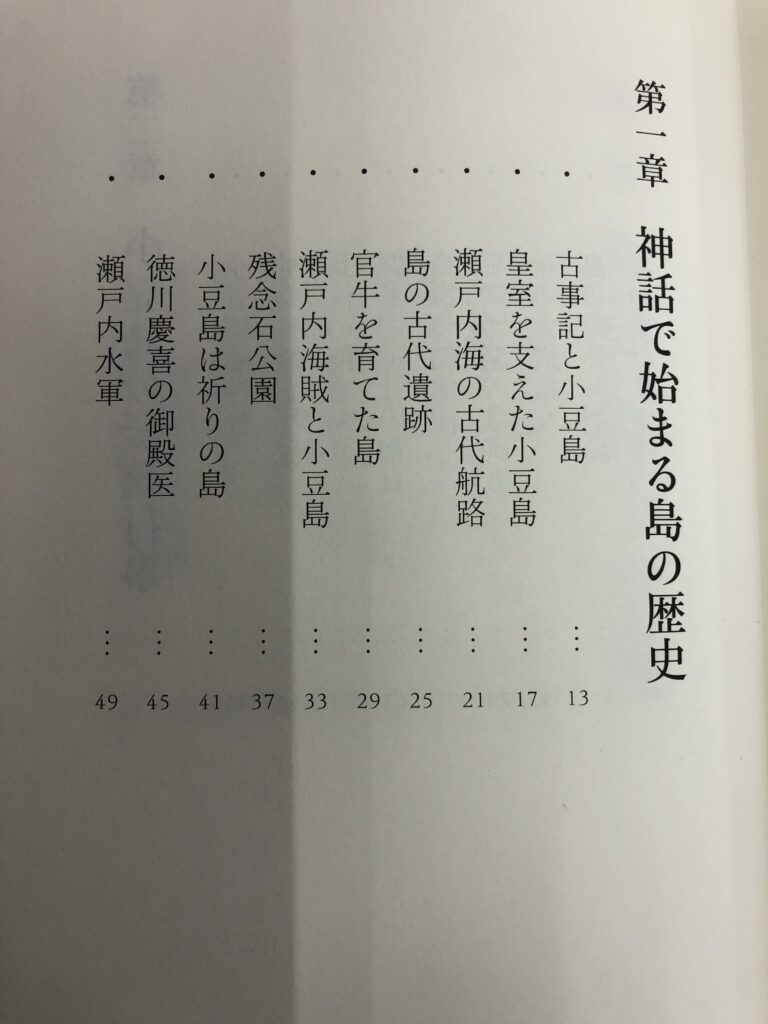 第一章　神話で始まる島の歴史

・古事記と小豆島 …… 13
・皇室を支えた小豆島 …… 17
・瀬戸内海の古代航路 …… 21
・島の古代遺跡 …… 25
・官牛を育てた島 …… 29
・瀬戸内海賊と小豆島 …… 33
・残念石公園 …… 37
・小豆島は祈りの島 …… 41
・徳川慶喜の御殿医 …… 45
・瀬戸内水軍 …… 49